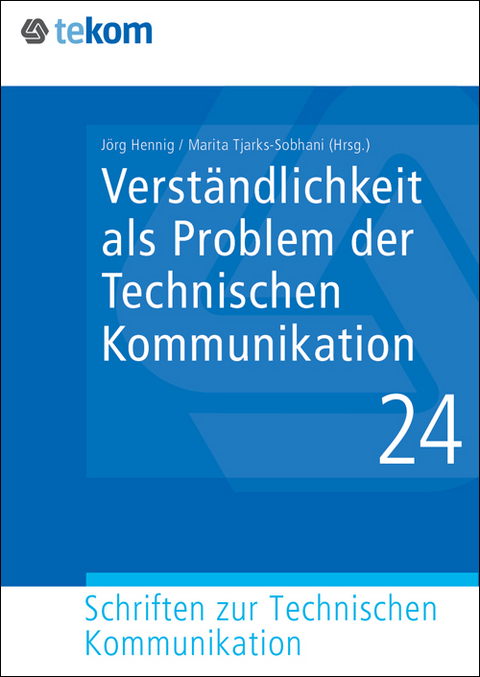 tekom

Jörg Hennig / Marita Tjarks-Sobhani (Hrsg.)

Verständlichkeit als Problem der Technischen Kommunikation

24

Schriften zur Technischen Kommunikation